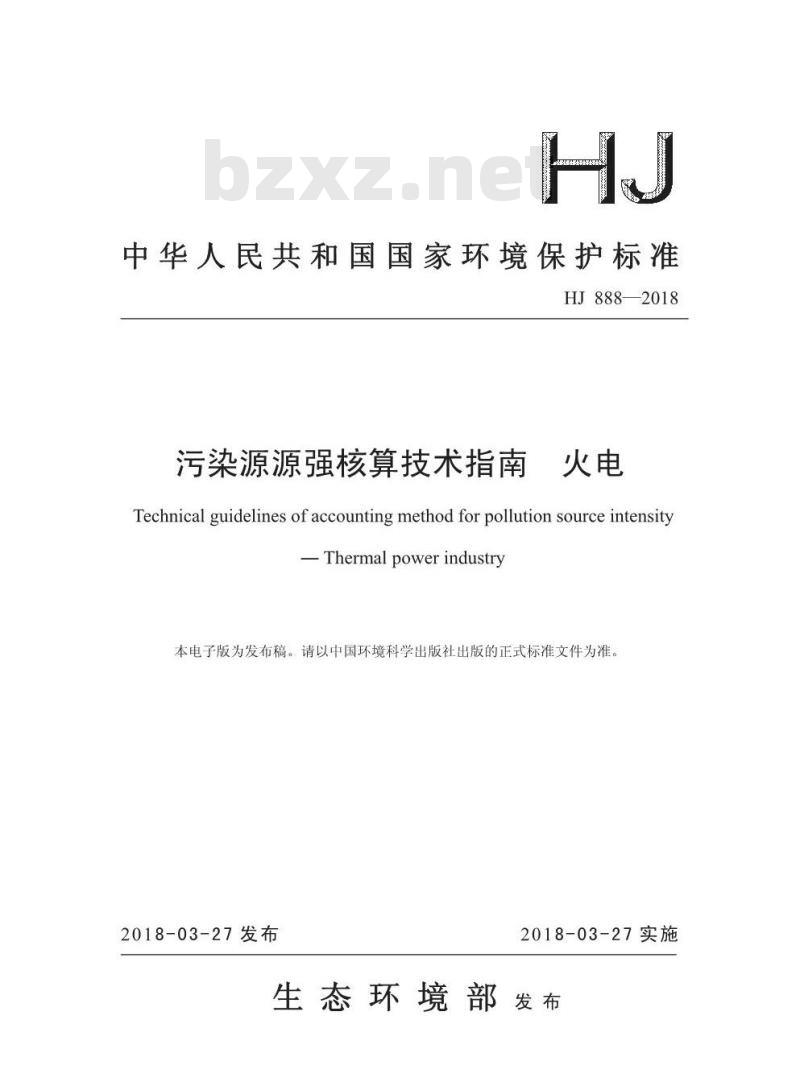 bzxz.net
HJ

中华人民共和国国家环境保护标准

HJ 888—2018

污染源源强核算技术指南　火电

Technical guidelines of accounting method for pollution source intensity

— Thermal power industry

本电子版为发布稿。请以中国环境科学出版社出版的正式标准文件为准。

2018-03-27 发布

2018-03-27 实施

生态环境部 发布